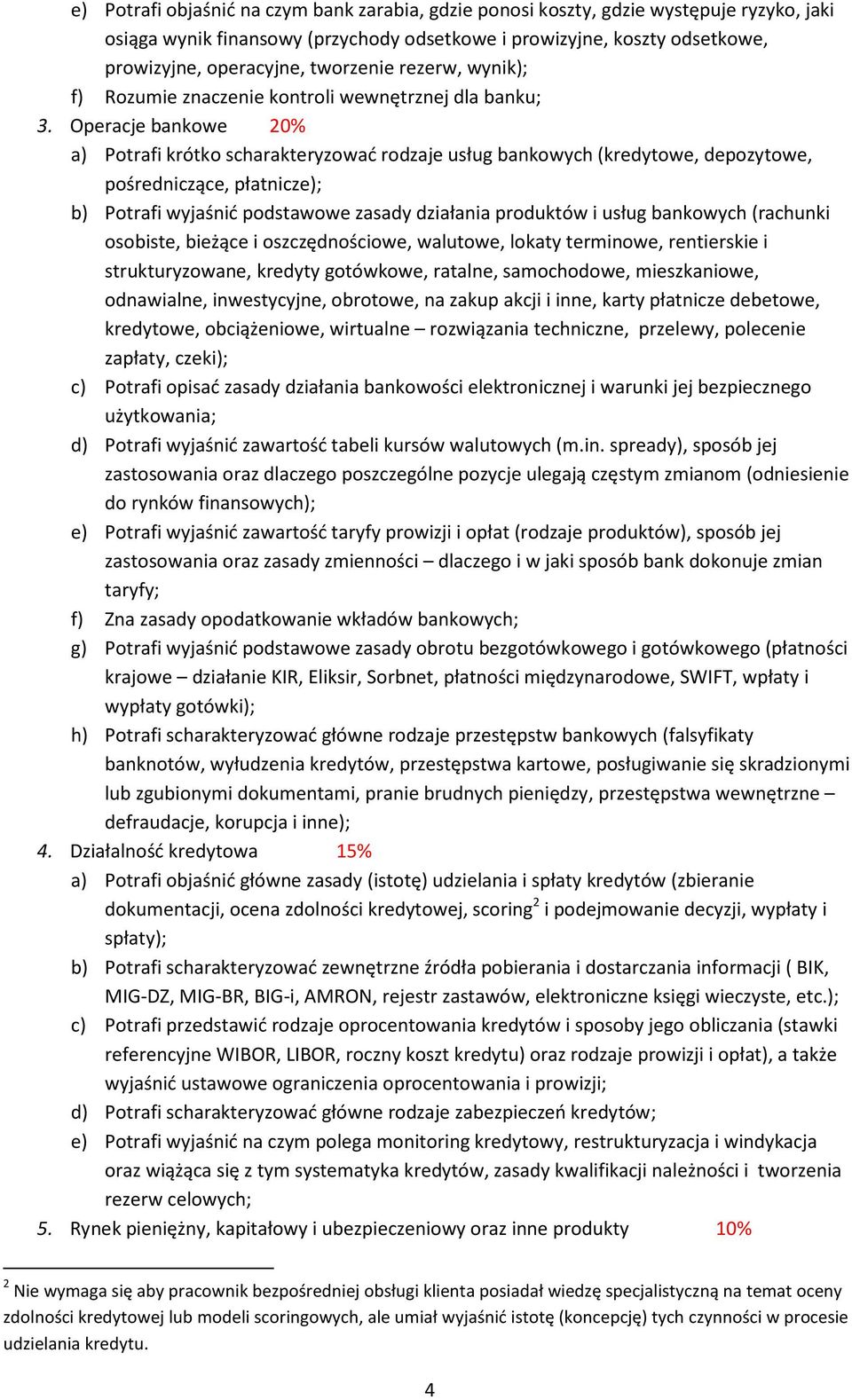 e) Potrafi objaśnić na czym bank zarabia, gdzie ponosi koszty, gdzie występuje ryzyko, jaki osiąga wynik finansowy (przychody odsetkowe i prowizyjne, koszty odsetkowe, prowizyjne, operacyjne, tworzenie rezerw, wynik);
f) Rozumie znaczenie kontroli wewnętrznej dla banku;
3. Operacje bankowe 20%
a) Potrafi krótko scharakteryzować rodzaje usług bankowych (kredytowe, depozytowe, pośredniczące, płatnicze);
b) Potrafi wyjaśnić podstawowe zasady działania produktów i usług bankowych (rachunki osobiste, bieżące i oszczędnościowe, walutowe, lokaty terminowe, rentierskie i strukturyzowane, kredyty gotówkowe, ratalne, samochodowe, mieszkaniowe, odnawialne, inwestycyjne, obrotowe, na zakup akcji i inne, karty płatnicze debetowe, kredytowe, obciążeniowe, wirtualne – rozwiązania techniczne, przelewy, polecenie zapłaty, czeki);
c) Potrafi opisać zasady działania bankowości elektronicznej i warunki jej bezpiecznego użytkowania;
d) Potrafi wyjaśnić zawartość tabeli kursów walutowych (m.in. spready), sposób jej zastosowania oraz dlaczego poszczególne pozycje ulegają częstym zmianom (odniesienie do rynków finansowych);
e) Potrafi wyjaśnić zawartość taryfy prowizji i opłat (rodzaje produktów), sposób jej zastosowania oraz zasady zmienności – dlaczego i w jaki sposób bank dokonuje zmian taryfy;
f) Zna zasady opodatkowanie wkładów bankowych;
g) Potrafi wyjaśnić podstawowe zasady obrotu bezgotówkowego i gotówkowego (płatności krajowe – działanie KIR, Eliksir, Sorbnet, płatności międzynarodowe, SWIFT, wpłaty i wypłaty gotówki);
h) Potrafi scharakteryzować główne rodzaje przestępstw bankowych (falsyfikaty banknotów, wyłudzenia kredytów, przestępstwa kartowe, posługiwanie się skradzionymi lub zgubionymi dokumentami, pranie brudnych pieniędzy, przestępstwa wewnętrzne – defraudacje, korupcja i inne);
4. Działalność kredytowa 15%
a) Potrafi objaśnić główne zasady (istotę) udzielania i spłaty kredytów (zbieranie dokumentacji, ocena zdolności kredytowej, scoring$^2$ i podejmowanie decyzji, wypłaty i spłaty);
b) Potrafi scharakteryzować zewnętrzne źródła pobierania i dostarczania informacji ( BIK, MIG-DZ, MIG-BR, BIG-i, AMRON, rejestr zastawów, elektroniczne księgi wieczyste, etc.);
c) Potrafi przedstawić rodzaje oprocentowania kredytów i sposoby jego obliczania (stawki referencyjne WIBOR, LIBOR, roczny koszt kredytu) oraz rodzaje prowizji i opłat), a także wyjaśnić ustawowe ograniczenia oprocentowania i prowizji;
d) Potrafi scharakteryzować główne rodzaje zabezpieczeń kredytów;
e) Potrafi wyjaśnić na czym polega monitoring kredytowy, restrukturyzacja i windykacja oraz wiążąca się z tym systematyka kredytów, zasady kwalifikacji należności i tworzenia rezerw celowych;
5. Rynek pieniężny, kapitałowy i ubezpieczeniowy oraz inne produkty 10%

$^2$ Nie wymaga się aby pracownik bezpośredniej obsługi klienta posiadał wiedzę specjalistyczną na temat oceny zdolności kredytowej lub modeli scoringowych, ale umiał wyjaśnić istotę (koncepcję) tych czynności w procesie udzielania kredytu.

4